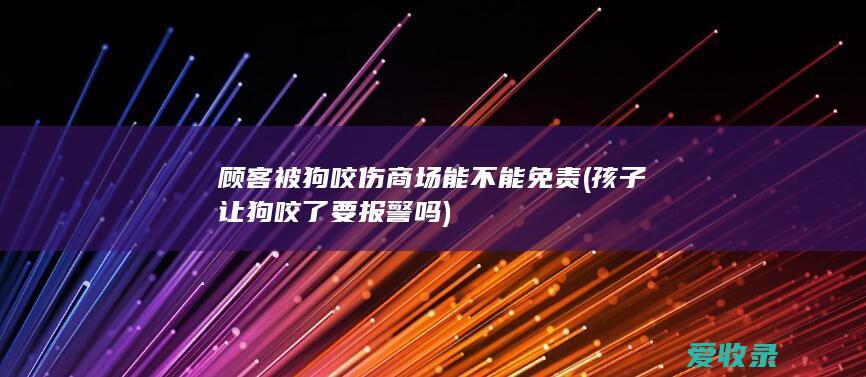 顾客被狗咬伤商场能不能免责(孩子让狗咬了要报警吗)

爱收录